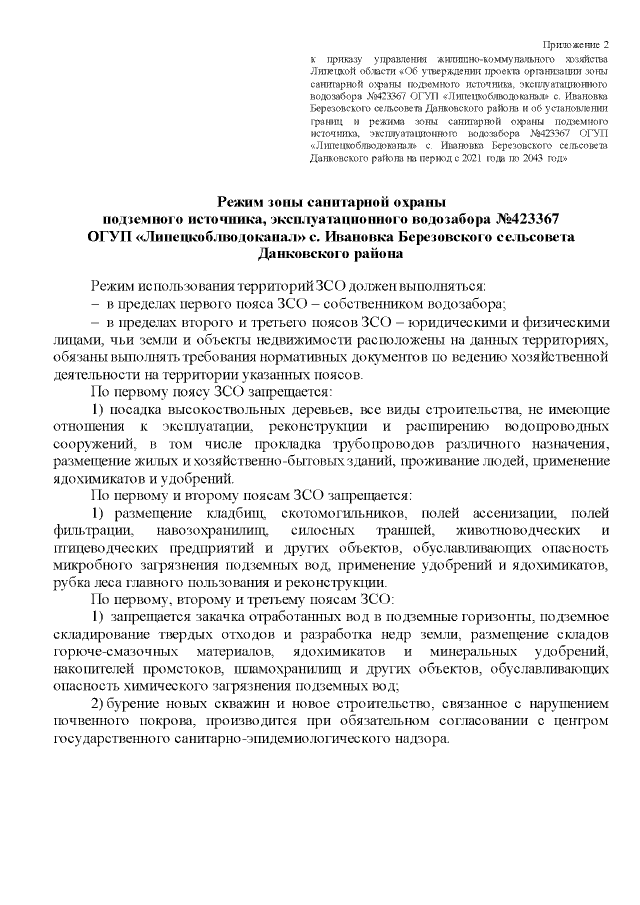 Приложение 2

к приказу управления жилищно-коммунального хозяйства Липецкой области «Об утверждении проекта организации зоны санитарной охраны подземного источника, эксплуатационного водозабора №423367 ОГУП «Липецкоблводоканал» с. Ивановка Березовского сельсовета Данковского района и об установлении границ и режима зоны санитарной охраны подземного источника, эксплуатационного водозабора №423367 ОГУП «Липецкоблводоканал» с. Ивановка Березовского сельсовета Данковского района на период с 2021 года по 2043 год»

Режим зоны санитарной охраны подземного источника, эксплуатационного водозабора №423367 ОГУП «Липецкоблводоканал» с. Ивановка Березовского сельсовета Данковского района

Режим использования территорий ЗСО должен выполняться:
– в пределах первого пояса ЗСО – собственником водозабора;
– в пределах второго и третьего поясов ЗСО – юридическими и физическими лицами, чьи земли и объекты недвижимости расположены на данных территориях, обязаны выполнять требования нормативных документов по ведению хозяйственной деятельности на территории указанных поясов.

По первому поясу ЗСО запрещается:

1) посадка высокоствольных деревьев, все виды строительства, не имеющие отношения к эксплуатации, реконструкции и расширению водопроводных сооружений, в том числе прокладка трубопроводов различного назначения, размещение жилых и хозяйственно-бытовых зданий, проживание людей, применение ядохимикатов и удобрений.

По первому и второму поясам ЗСО запрещается:

1) размещение кладбищ, скотомогильников, полей ассенизации, полей фильтрации, навозохранилищ, силосных траншей, животноводческих и птицеводческих предприятий и других объектов, обуславливающих опасность микробного загрязнения подземных вод, применение удобрений и ядохимикатов, рубка леса главного пользования и реконструкции.

По первому, второму и третьему поясам ЗСО:

1) запрещается закачка отработанных вод в подземные горизонты, подземное складирование твердых отходов и разработка недр земли, размещение складов горюче-смазочных материалов, ядохимикатов и минеральных удобрений, накопителей промстоков, шламохранилищ и других объектов, обуславливающих опасность химического загрязнения подземных вод;

2) бурение новых скважин и новое строительство, связанное с нарушением почвенного покрова, производится при обязательном согласовании с центром государственного санитарно-эпидемиологического надзора.